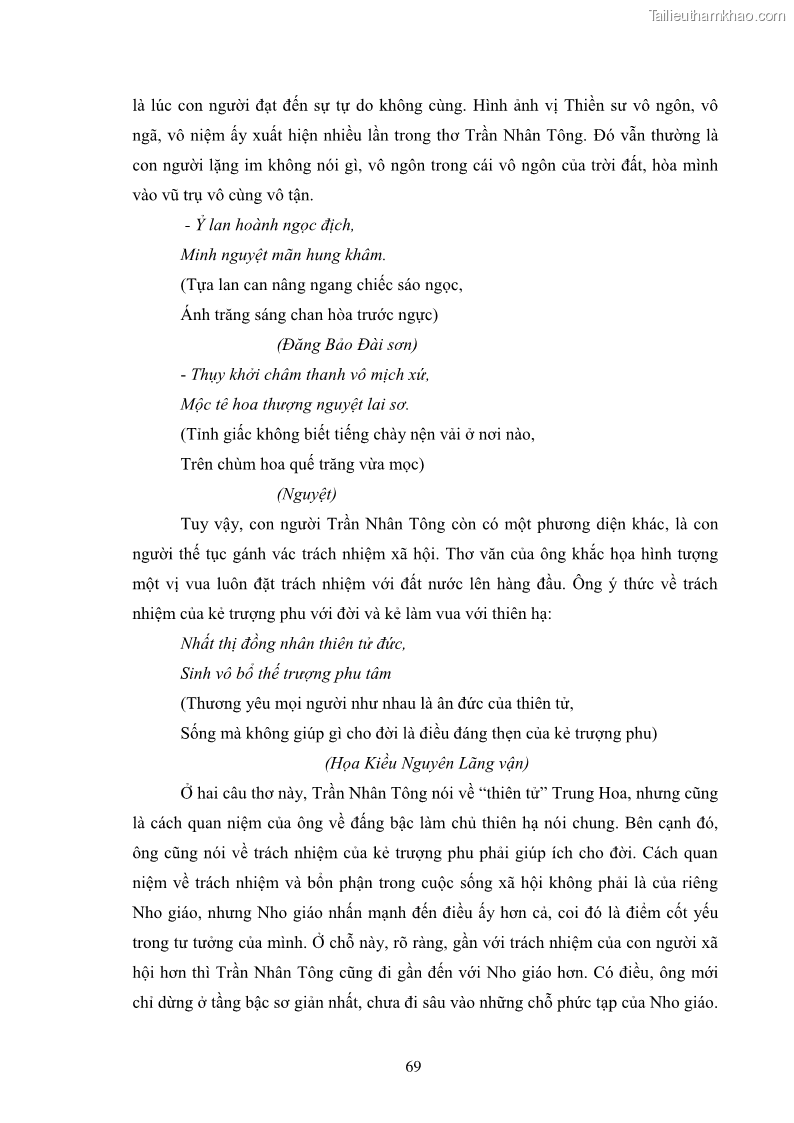 Tailieuthamkhao.com

là lúc con người đạt đến sự tự do không cùng. Hình ảnh vị Thiền sư vô ngôn, vô ngã, vô niệm ấy xuất hiện nhiều lần trong thơ Trần Nhân Tông. Đó vẫn thường là con người lặng im không nói gì, vô ngôn trong cái vô ngôn của trời đất, hòa mình vào vũ trụ vô cùng vô tận.

- Ỷ lan hoành ngọc địch,
Minh nguyệt mãn hung khâm.
(Tựa lan can nâng ngang chiếc sáo ngọc,
Ánh trăng sáng chan hòa trước ngực)
(Đăng Bảo Đài sơn)

- Thụy khởi châm thanh vô mịch xứ,
Mộc tê hoa thượng nguyệt lai sơ.
(Tỉnh giấc không biết tiếng chày nện vải ở nơi nào,
Trên chùm hoa quế trăng vừa mọc)
(Nguyệt)

Tuy vậy, con người Trần Nhân Tông còn có một phương diện khác, là con người thế tục gánh vác trách nhiệm xã hội. Thơ văn của ông khắc họa hình tượng một vị vua luôn đặt trách nhiệm với đất nước lên hàng đầu. Ông ý thức về trách nhiệm của kẻ trượng phu với đời và kẻ làm vua với thiên hạ:

Nhất thị đồng nhân thiên tử đức,
Sinh vô bổ thế trượng phu tâm
(Thương yêu mọi người như nhau là ân đức của thiên tử,
Sống mà không giúp gì cho đời là điều đáng thẹn của kẻ trượng phu)
(Họa Kiều Nguyên Lãng vận)

Ở hai câu thơ này, Trần Nhân Tông nói về “thiên tử” Trung Hoa, nhưng cũng là cách quan niệm của ông về đấng bậc làm chủ thiên hạ nói chung. Bên cạnh đó, ông cũng nói về trách nhiệm của kẻ trượng phu phải giúp ích cho đời. Cách quan niệm về trách nhiệm và bổn phận trong cuộc sống xã hội không phải là của riêng Nho giáo, nhưng Nho giáo nhấn mạnh đến điều ấy hơn cả, coi đó là điểm cốt yếu trong tư tưởng của mình. Ở chỗ này, rõ ràng, gần với trách nhiệm của con người xã hội hơn thì Trần Nhân Tông cũng đi gần đến với Nho giáo hơn. Có điều, ông mới chỉ dừng ở tầng bậc sơ giản nhất, chưa đi sâu vào những chỗ phức tạp của Nho giáo.

69